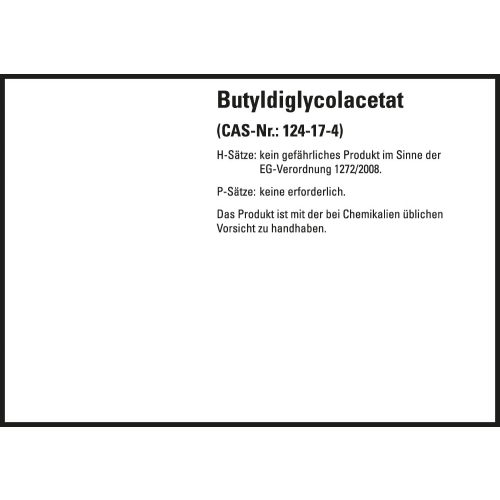 Butyldiglycolacetat

(CAS-Nr.: 124-17-4)

H-Sätze: kein gefährliches Produkt im Sinne der EG-Verordnung 1272/2008.

P-Sätze: keine erforderlich.

Das Produkt ist mit der bei Chemikalien üblichen Vorsicht zu handhaben.